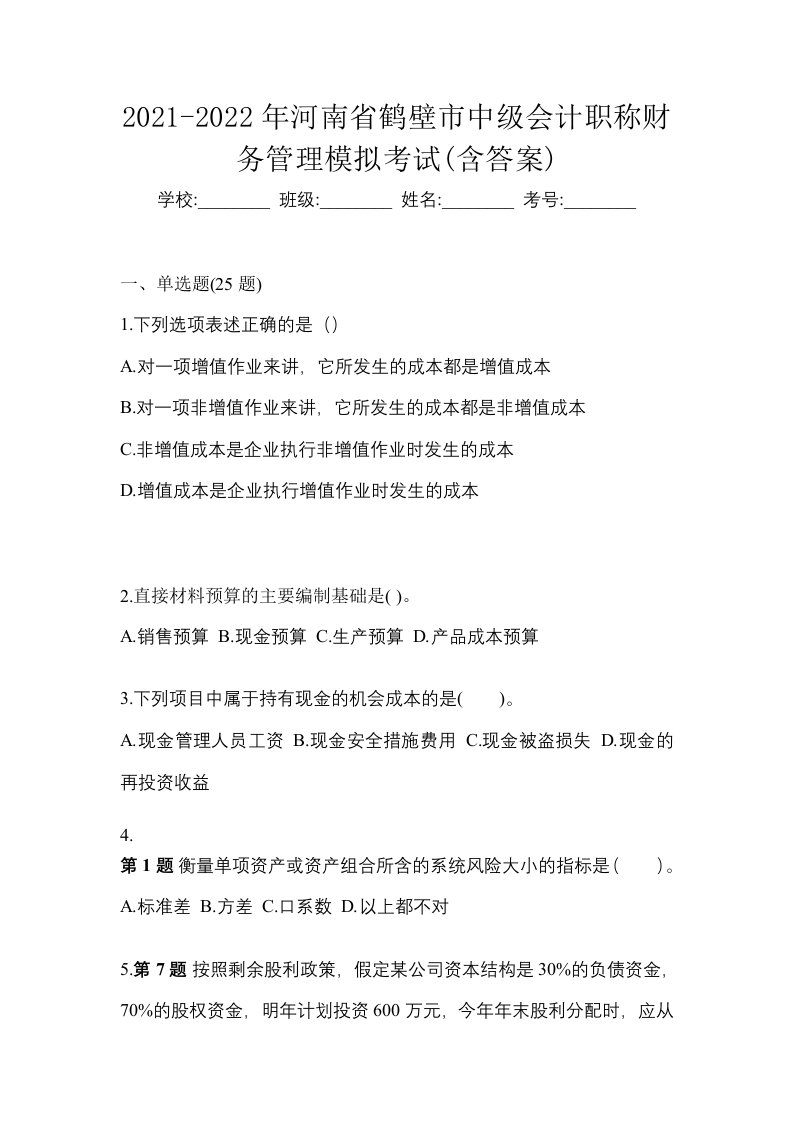 2021-2022年河南省鹤壁市中级会计职称财务管理模拟考试(含答案)

学校:________ 班级:________ 姓名:________ 考号:________

一、单选题(25 题)

1.下列选项表述正确的是（）

A.对一项增值作业来讲，它所发生的成本都是增值成本

B.对一项非增值作业来讲，它所发生的成本都是非增值成本

C.非增值成本是企业执行非增值作业时发生的成本

D.增值成本是企业执行增值作业时发生的成本

2.直接材料预算的主要编制基础是( )。

A.销售预算 B.现金预算 C.生产预算 D.产品成本预算

3.下列项目中属于持有现金的机会成本的是(　　)。

A.现金管理人员工资 B.现金安全措施费用 C.现金被盗损失 D.现金的再投资收益

4.

第 1 题 衡量单项资产或资产组合所含的系统风险大小的指标是(　　)。

A.标准差 B.方差 C.口系数 D.以上都不对

5.第 7 题 按照剩余股利政策，假定某公司资本结构是 30%的负债资金，70%的股权资金，明年计划投资 600 万元，今年年末股利分配时，应从